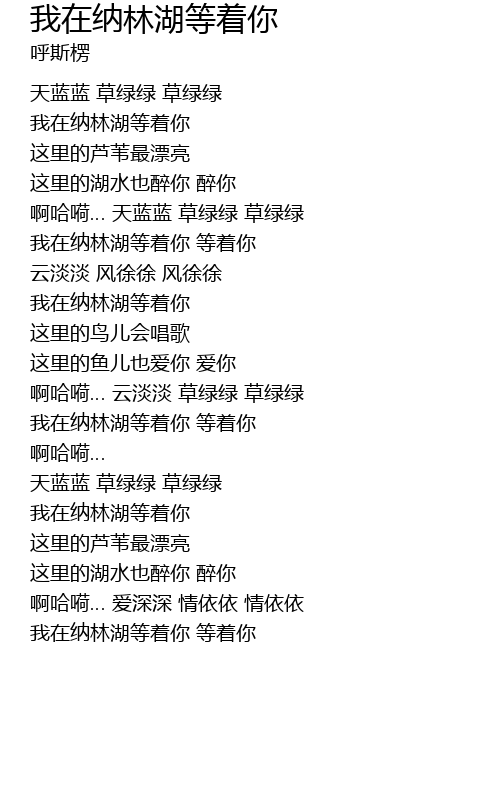 我在纳林湖等着你
呼斯楞

天蓝蓝 草绿绿 草绿绿
我在纳林湖等着你
这里的芦苇最漂亮
这里的湖水也醉你 醉你
啊哈嗬... 天蓝蓝 草绿绿 草绿绿
我在纳林湖等着你 等着你
云淡淡 风徐徐 风徐徐
我在纳林湖等着你
这里的鸟儿会唱歌
这里的鱼儿也爱你 爱你
啊哈嗬... 云淡淡 草绿绿 草绿绿
我在纳林湖等着你 等着你
啊哈嗬...
天蓝蓝 草绿绿 草绿绿
我在纳林湖等着你
这里的芦苇最漂亮
这里的湖水也醉你 醉你
啊哈嗬... 爱深深 情依依 情依依
我在纳林湖等着你 等着你